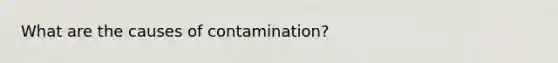 What are the causes of contamination?